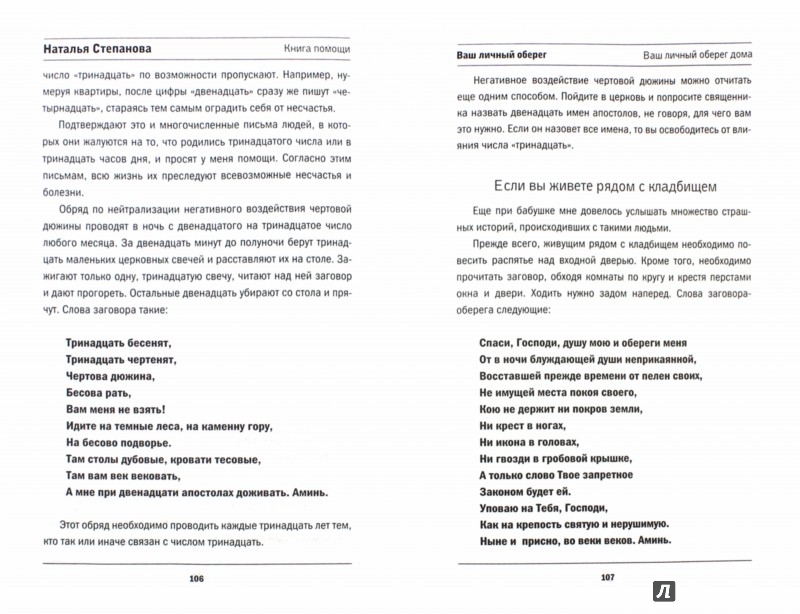 Наталья Степанова

Книга помощи

число «тринадцать» по возможности пропускают. Например, нумеруя квартиры, после цифры «двенадцать» сразу же пишут «четырнадцать», стараясь тем самым оградить себя от несчастья.

Подтверждают это и многочисленные письма людей, в которых они жалуются на то, что родились тринадцатого числа или в тринадцать часов дня, и просят у меня помощи. Согласно этим письмам, всю жизнь их преследуют всевозможные несчастья и болезни.

Обряд по нейтрализации негативного воздействия чертовой дюжины проводят в ночь с двенадцатого на тринадцатое число любого месяца. За двенадцать минут до полуночи берут тринадцать маленьких церковных свечей и расставляют их на столе. Зажигают только одну, тринадцатую свечу, читают над ней заговор и дают прогореть. Остальные двенадцать убирают со стола и прячут. Слова заговора такие:

Тринадцать бесенят,
Тринадцать чертенят,
Чертова дюжина,
Бесова рать,
Вам меня не взять!
Идите на темные леса, на каменну гору,
На бесово подворье.
Там столы дубовые, кровати тесовые,
Там вам век вековать,
А мне при двенадцати апостолах доживать. Аминь.

Этот обряд необходимо проводить каждые тринадцать лет тем, кто так или иначе связан с числом тринадцать.

106

Ваш личный оберег

Ваш личный оберег дома

Негативное воздействие чертовой дюжины можно отчитать еще одним способом. Пойдите в церковь и попросите священника назвать двенадцать имен апостолов, не говоря, для чего вам это нужно. Если он назовет все имена, то вы освободитесь от влияния числа «тринадцать».

Если вы живете рядом с кладбищем

Еще при бабушке мне довелось услышать множество страшных историй, происходивших с такими людьми.

Прежде всего, живущим рядом с кладбищем необходимо повесить распятье над входной дверью. Кроме того, необходимо прочитать заговор, обходя комнаты по кругу и крестя перстами окна и двери. Ходить нужно задом наперед. Слова заговора-оберега следующие:

Спаси, Господи, душу мою и обереги меня
От в ночи блуждающей души неприкаянной,
Восставшей прежде времени от пелен своих,
Не имущей места покоя своего,
Кою не держит ни покров земли,
Ни крест в ногах,
Ни икона в головах,
Ни гвозди в гробовой крышке,
А только слово Твое запретное
Законом будет ей.
Уповаю на Тебя, Господи,
Как на крепость святую и нерушимую.
Ныне и присно, во веки веков. Аминь.

107

Л